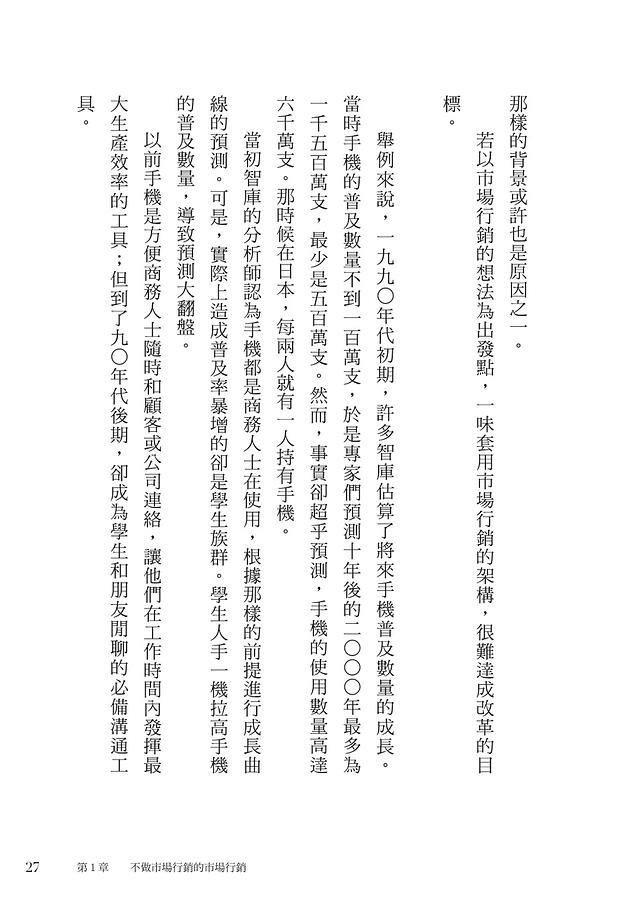 那樣的背景或許也是原因之一。

若以市場行銷的想法為出發點，一味套用市場行銷的架構，很難達成改革的目標。

舉例來說，一九九〇年代初期，許多智庫估算了將來手機普及數量的成長。當時手機的普及數量不到一百萬支，於是專家們預測十年後的二〇〇〇年最多為一千五百萬支，最少是五百萬支。然而，事實卻超乎預測，手機的使用數量高達六千萬支。那時候在日本，每兩人就有一人持有手機。

當初智庫的分析師認為手機都是商務人士在使用，根據那樣的前提進行成長曲線的預測。可是，實際上造成普及率暴增的卻是學生族群。學生人手一機拉高手機的普及數量，導致預測大翻盤。

以前手機是方便商務人士隨時和顧客或公司連絡，讓他們在工作時間內發揮最大生產效率的工具；但到了九〇年代後期，卻成為學生和朋友閒聊的必備溝通工具。

27　第1章　不做市場行銷的市場行銷